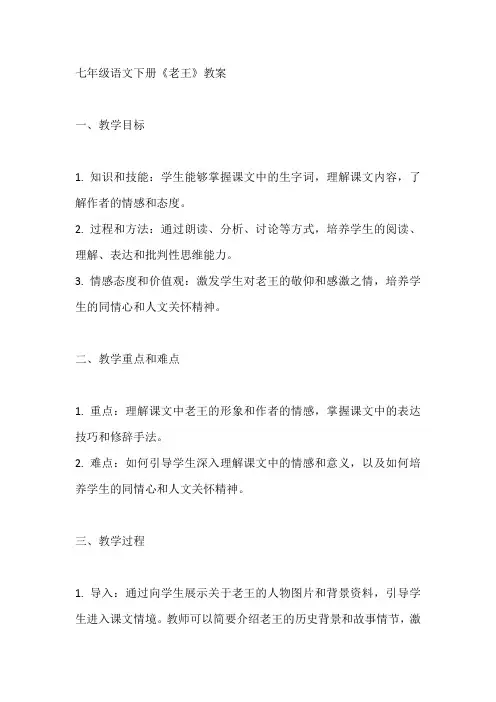 七年级语文下册《老王》教案

一、教学目标

1. 知识和技能：学生能够掌握课文中的生字词，理解课文内容，了解作者的情感和态度。
2. 过程和方法：通过朗读、分析、讨论等方式，培养学生的阅读、理解、表达和批判性思维能力。
3. 情感态度和价值观：激发学生对老王的敬仰和感激之情，培养学生的同情心和人文关怀精神。

二、教学重点和难点

1. 重点：理解课文中老王的形象和作者的情感，掌握课文中的表达技巧和修辞手法。
2. 难点：如何引导学生深入理解课文中的情感和意义，以及如何培养学生的同情心和人文关怀精神。

三、教学过程

1. 导入：通过向学生展示关于老王的人物图片和背景资料，引导学生进入课文情境。教师可以简要介绍老王的历史背景和故事情节，激